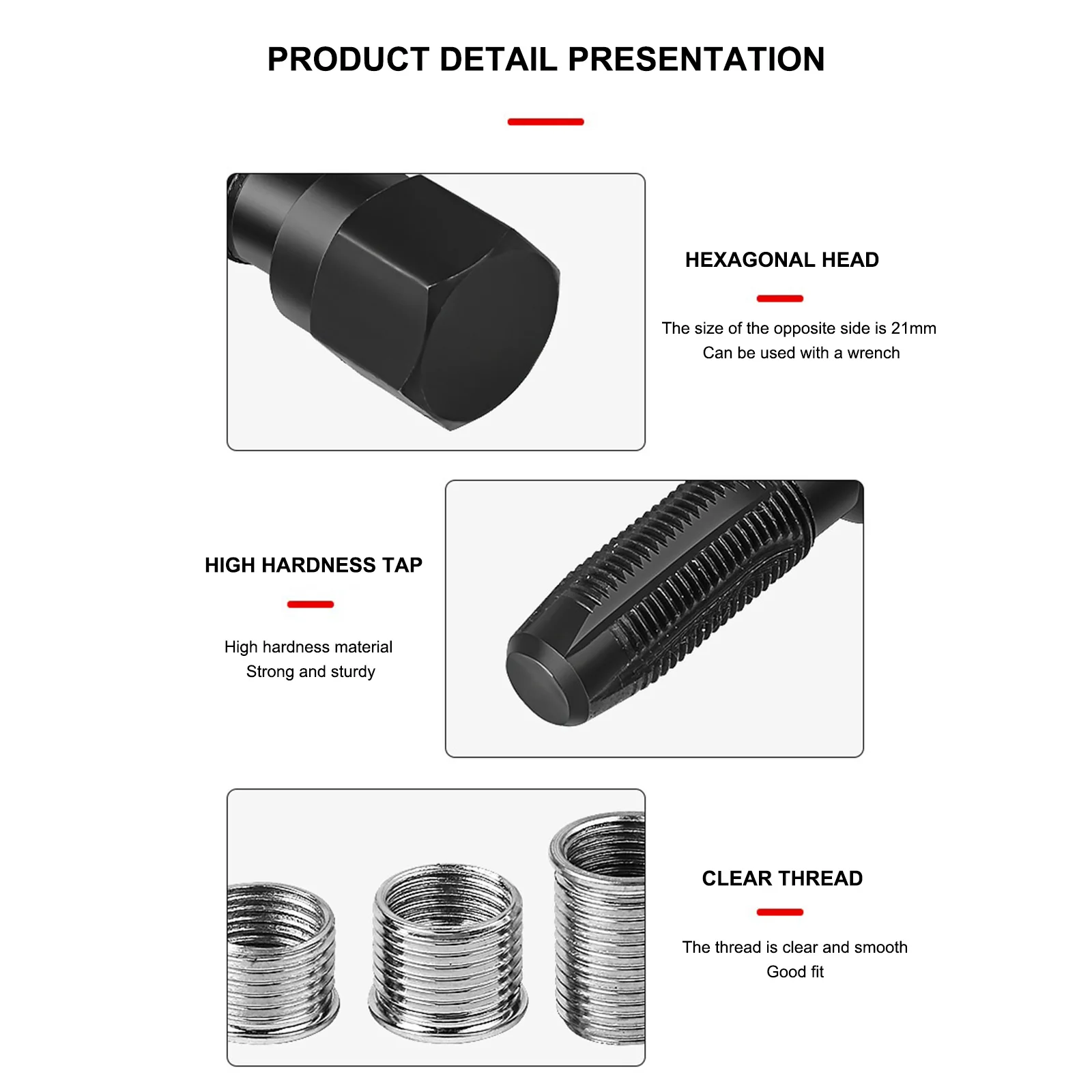 PRODUCT DETAIL PRESENTATION

HEXAGONAL HEAD

The size of the opposite side is 21mm
Can be used with a wrench

HIGH HARDNESS TAP

High hardness material
Strong and sturdy

CLEAR THREAD

The thread is clear and smooth
Good fit